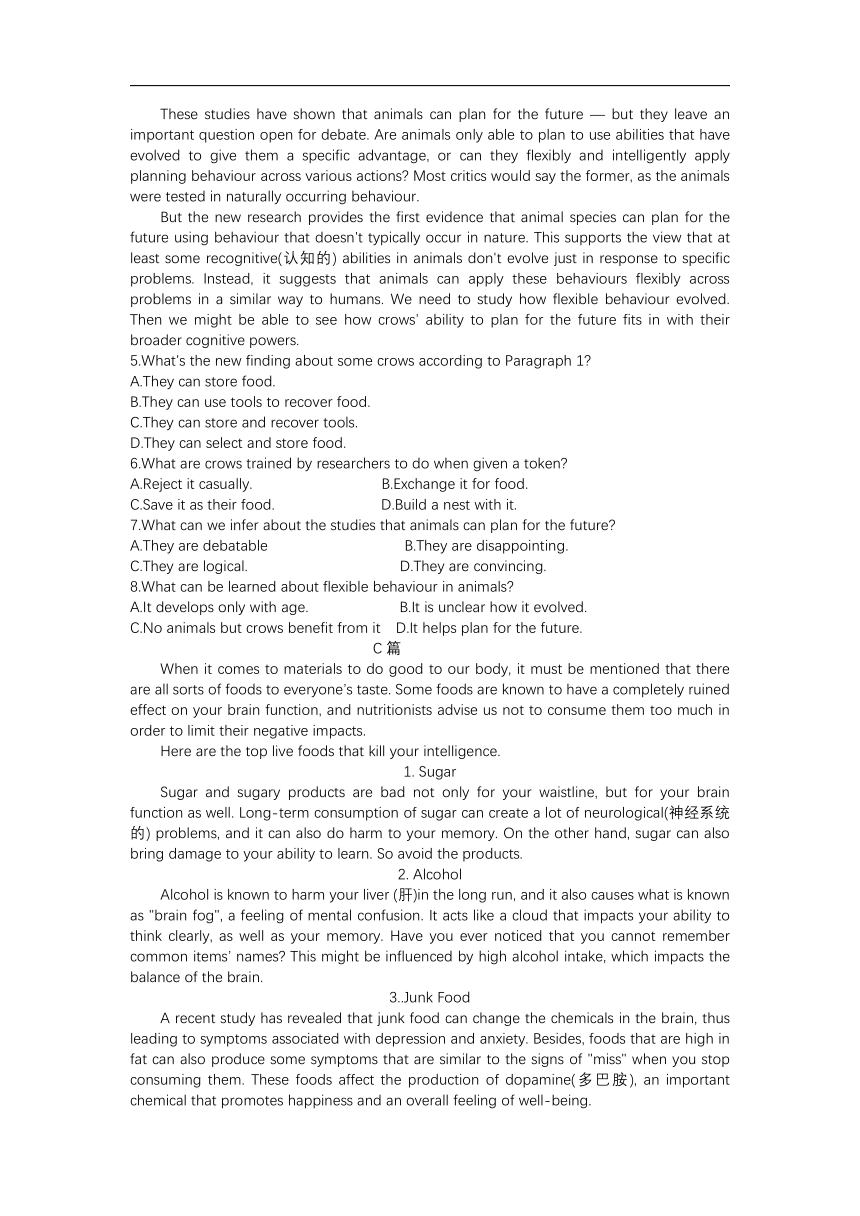 These studies have shown that animals can plan for the future — but they leave an important question open for debate. Are animals only able to plan to use abilities that have evolved to give them a specific advantage, or can they flexibly and intelligently apply planning behaviour across various actions? Most critics would say the former, as the animals were tested in naturally occurring behaviour.

But the new research provides the first evidence that animal species can plan for the future using behaviour that doesn't typically occur in nature. This supports the view that at least some recognitive(认知的) abilities in animals don't evolve just in response to specific problems. Instead, it suggests that animals can apply these behaviours flexibly across problems in a similar way to humans. We need to study how flexible behaviour evolved. Then we might be able to see how crows' ability to plan for the future fits in with their broader cognitive powers.

5.What's the new finding about some crows according to Paragraph 1?
A.They can store food.
B.They can use tools to recover food.
C.They can store and recover tools.
D.They can select and store food.
6.What are crows trained by researchers to do when given a token?
A.Reject it casually. B.Exchange it for food.
C.Save it as their food. D.Build a nest with it.
7.What can we infer about the studies that animals can plan for the future?
A.They are debatable B.They are disappointing.
C.They are logical. D.They are convincing.
8.What can be learned about flexible behaviour in animals?
A.It develops only with age. B.It is unclear how it evolved.
C.No animals but crows benefit from it D.It helps plan for the future.

C 篇

When it comes to materials to do good to our body, it must be mentioned that there are all sorts of foods to everyone's taste. Some foods are known to have a completely ruined effect on your brain function, and nutritionists advise us not to consume them too much in order to limit their negative impacts.

Here are the top live foods that kill your intelligence.

1. Sugar

Sugar and sugary products are bad not only for your waistline, but for your brain function as well. Long-term consumption of sugar can create a lot of neurological(神经系统的) problems, and it can also do harm to your memory. On the other hand, sugar can also bring damage to your ability to learn. So avoid the products.

2. Alcohol

Alcohol is known to harm your liver (肝)in the long run, and it also causes what is known as "brain fog", a feeling of mental confusion. It acts like a cloud that impacts your ability to think clearly, as well as your memory. Have you ever noticed that you cannot remember common items' names? This might be influenced by high alcohol intake, which impacts the balance of the brain.

3..Junk Food

A recent study has revealed that junk food can change the chemicals in the brain, thus leading to symptoms associated with depression and anxiety. Besides, foods that are high in fat can also produce some symptoms that are similar to the signs of "miss" when you stop consuming them. These foods affect the production of dopamine(多巴胺), an important chemical that promotes happiness and an overall feeling of well-being.